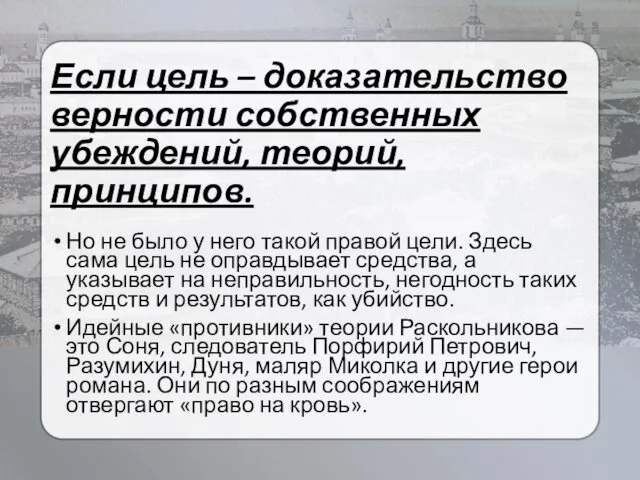 Если цель – доказательство верности собственных убеждений, теорий, принципов.

• Но не было у него такой правой цели. Здесь сама цель не оправдывает средства, а указывает на неправильность, негодность таких средств и результатов, как убийство.

• Идейные «противники» теории Раскольникова — это Соня, следователь Порфирий Петрович, Разумихин, Дуня, маляр Миколка и другие герои романа. Они по разным соображениям отвергают «право на кровь».